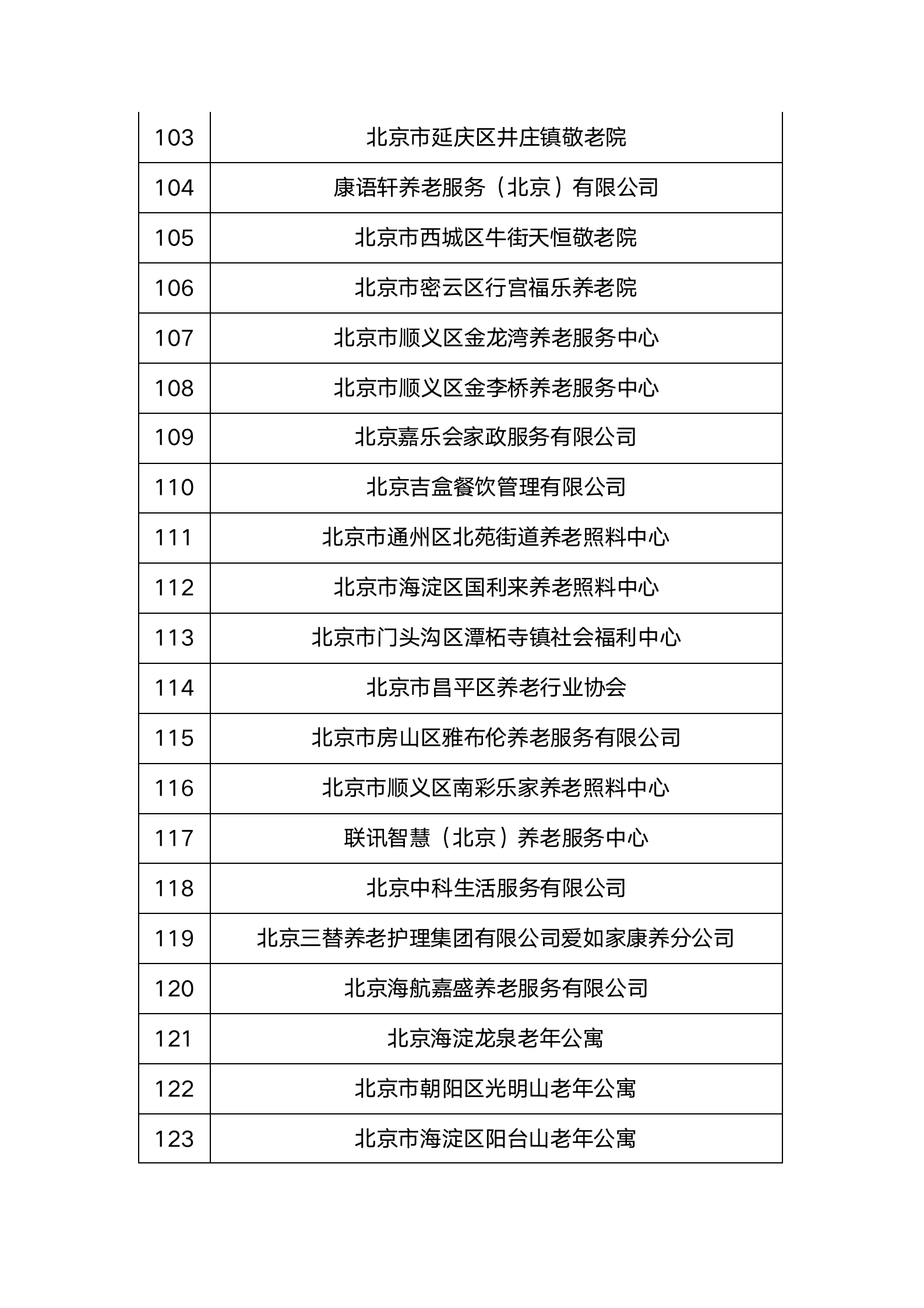 | 103 | 北京市延庆区井庄镇敬老院 |
|---|---|
| 104 | 康语轩养老服务（北京）有限公司 |
| 105 | 北京市西城区牛街天恒敬老院 |
| 106 | 北京市密云区行宫福乐养老院 |
| 107 | 北京市顺义区金龙湾养老服务中心 |
| 108 | 北京市顺义区金李桥养老服务中心 |
| 109 | 北京嘉乐会家政服务有限公司 |
| 110 | 北京吉盒餐饮管理有限公司 |
| 111 | 北京市通州区北苑街道养老照料中心 |
| 112 | 北京市海淀区国利来养老照料中心 |
| 113 | 北京市门头沟区潭柘寺镇社会福利中心 |
| 114 | 北京市昌平区养老行业协会 |
| 115 | 北京市房山区雅布伦养老服务有限公司 |
| 116 | 北京市顺义区南彩乐家养老照料中心 |
| 117 | 联讯智慧（北京）养老服务中心 |
| 118 | 北京中科生活服务有限公司 |
| 119 | 北京三替养老护理集团有限公司爱如家康养分公司 |
| 120 | 北京海航嘉盛养老服务有限公司 |
| 121 | 北京海淀龙泉老年公寓 |
| 122 | 北京市朝阳区光明山老年公寓 |
| 123 | 北京市海淀区阳台山老年公寓 |